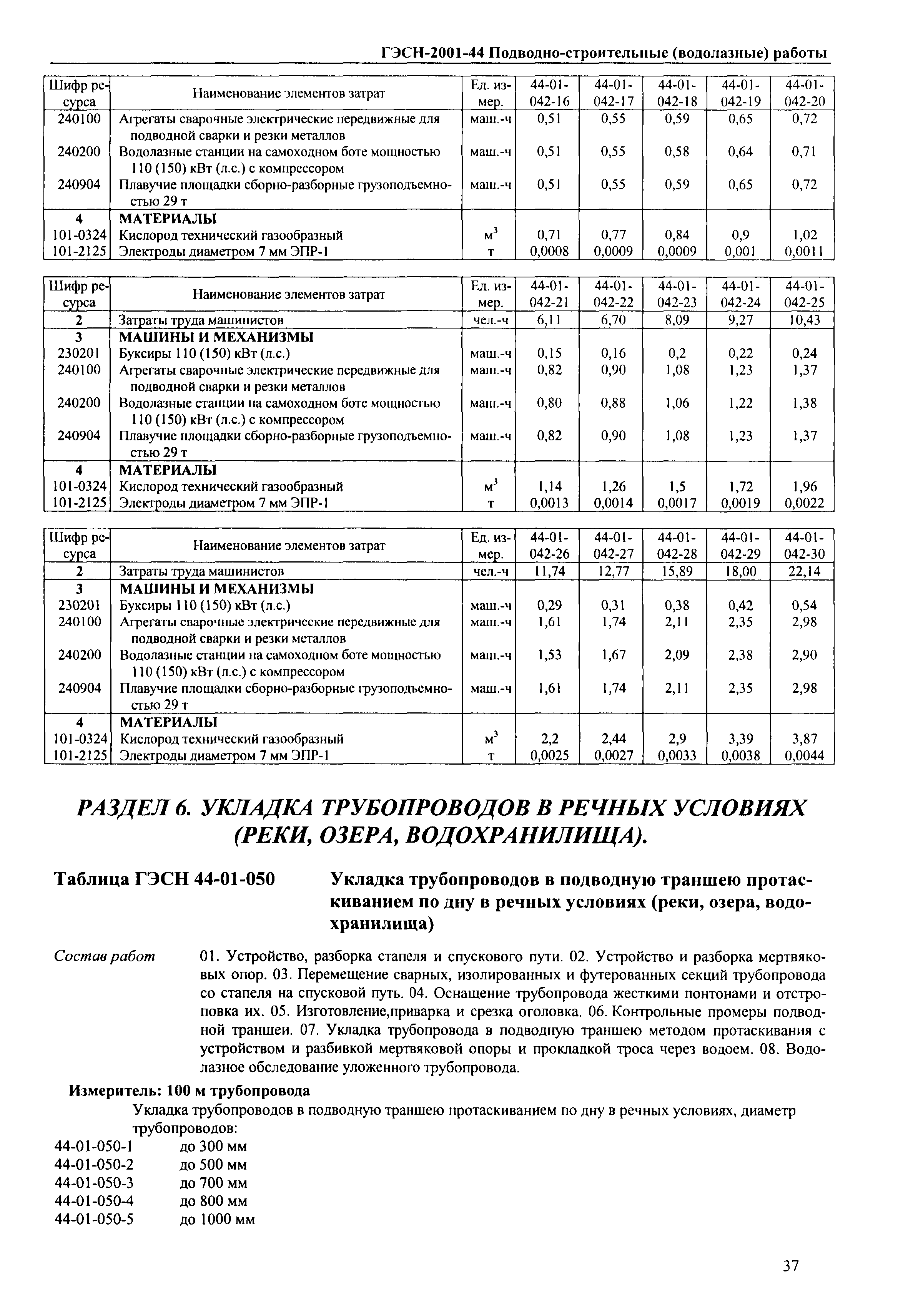 ГЭСН-2001-44 Подводно-строительные (водолазные) работы

| Шифр ресурса | Наименование элементов затрат | Ед. измер. | 44-01-042-16 | 44-01-042-17 | 44-01-042-18 | 44-01-042-19 | 44-01-042-20 |
|---|---|---|---|---|---|---|---|
| 240100 | Агрегаты сварочные электрические передвижные для подводной сварки и резки металлов | маш.-ч | 0,51 | 0,55 | 0,59 | 0,65 | 0,72 |
| 240200 | Водолазные станции на самоходном боте мощностью 110 (150) кВт (л.с.) с компрессором | маш.-ч | 0,51 | 0,55 | 0,58 | 0,64 | 0,71 |
| 240904 | Плавучие площадки сборно-разборные грузоподъемностью 29 т | маш.-ч | 0,51 | 0,55 | 0,59 | 0,65 | 0,72 |
| 4 | МАТЕРИАЛЫ | | | | | | |
| 101-0324 | Кислород технический газообразный | $м^3$ | 0,71 | 0,77 | 0,84 | 0,9 | 1,02 |
| 101-2125 | Электроды диаметром 7 мм ЭПР-1 | т | 0,0008 | 0,0009 | 0,0009 | 0,001 | 0,0011 |

| Шифр ресурса | Наименование элементов затрат | Ед. измер. | 44-01-042-21 | 44-01-042-22 | 44-01-042-23 | 44-01-042-24 | 44-01-042-25 |
|---|---|---|---|---|---|---|---|
| 2 | Затраты труда машинистов | чел.-ч | 6,11 | 6,70 | 8,09 | 9,27 | 10,43 |
| 3 | МАШИНЫ И МЕХАНИЗМЫ | | | | | | |
| 230201 | Буксиры 110 (150) кВт (л.с.) | маш.-ч | 0,15 | 0,16 | 0,2 | 0,22 | 0,24 |
| 240100 | Агрегаты сварочные электрические передвижные для подводной сварки и резки металлов | маш.-ч | 0,82 | 0,90 | 1,08 | 1,23 | 1,37 |
| 240200 | Водолазные станции на самоходном боте мощностью 110 (150) кВт (л.с.) с компрессором | маш.-ч | 0,80 | 0,88 | 1,06 | 1,22 | 1,38 |
| 240904 | Плавучие площадки сборно-разборные грузоподъемностью 29 т | маш.-ч | 0,82 | 0,90 | 1,08 | 1,23 | 1,37 |
| 4 | МАТЕРИАЛЫ | | | | | | |
| 101-0324 | Кислород технический газообразный | $м^3$ | 1,14 | 1,26 | 1,5 | 1,72 | 1,96 |
| 101-2125 | Электроды диаметром 7 мм ЭПР-1 | т | 0,0013 | 0,0014 | 0,0017 | 0,0019 | 0,0022 |

| Шифр ресурса | Наименование элементов затрат | Ед. измер. | 44-01-042-26 | 44-01-042-27 | 44-01-042-28 | 44-01-042-29 | 44-01-042-30 |
|---|---|---|---|---|---|---|---|
| 2 | Затраты труда машинистов | чел.-ч | 11,74 | 12,77 | 15,89 | 18,00 | 22,14 |
| 3 | МАШИНЫ И МЕХАНИЗМЫ | | | | | | |
| 230201 | Буксиры 110 (150) кВт (л.с.) | маш.-ч | 0,29 | 0,31 | 0,38 | 0,42 | 0,54 |
| 240100 | Агрегаты сварочные электрические передвижные для подводной сварки и резки металлов | маш.-ч | 1,61 | 1,74 | 2,11 | 2,35 | 2,98 |
| 240200 | Водолазные станции на самоходном боте мощностью 110 (150) кВт (л.с.) с компрессором | маш.-ч | 1,53 | 1,67 | 2,09 | 2,38 | 2,90 |
| 240904 | Плавучие площадки сборно-разборные грузоподъемностью 29 т | маш.-ч | 1,61 | 1,74 | 2,11 | 2,35 | 2,98 |
| 4 | МАТЕРИАЛЫ | | | | | | |
| 101-0324 | Кислород технический газообразный | $м^3$ | 2,2 | 2,44 | 2,9 | 3,39 | 3,87 |
| 101-2125 | Электроды диаметром 7 мм ЭПР-1 | т | 0,0025 | 0,0027 | 0,0033 | 0,0038 | 0,0044 |

РАЗДЕЛ 6. УКЛАДКА ТРУБОПРОВОДОВ В РЕЧНЫХ УСЛОВИЯХ (РЕКИ, ОЗЕРА, ВОДОХРАНИЛИЩА).

Таблица ГЭСН 44-01-050 Укладка трубопроводов в подводную траншею протаскиванием по дну в речных условиях (реки, озера, водохранилища)

Состав работ 01. Устройство, разборка стапеля и спускового пути. 02. Устройство и разборка мертвяковых опор. 03. Перемещение сварных, изолированных и футерованных секций трубопровода со стапеля на спусковой путь. 04. Оснащение трубопровода жесткими понтонами и отстроповка их. 05. Изготовление,приварка и срезка оголовка. 06. Контрольные промеры подводной траншеи. 07. Укладка трубопровода в подводную траншею методом протаскивания с устройством и разбивкой мертвяковой опоры и прокладкой троса через водоем. 08. Водолазное обследование уложенного трубопровода.

Измеритель: 100 м трубопровода

Укладка трубопроводов в подводную траншею протаскиванием по дну в речных условиях, диаметр трубопроводов:
44-01-050-1 до 300 мм
44-01-050-2 до 500 мм
44-01-050-3 до 700 мм
44-01-050-4 до 800 мм
44-01-050-5 до 1000 мм

37